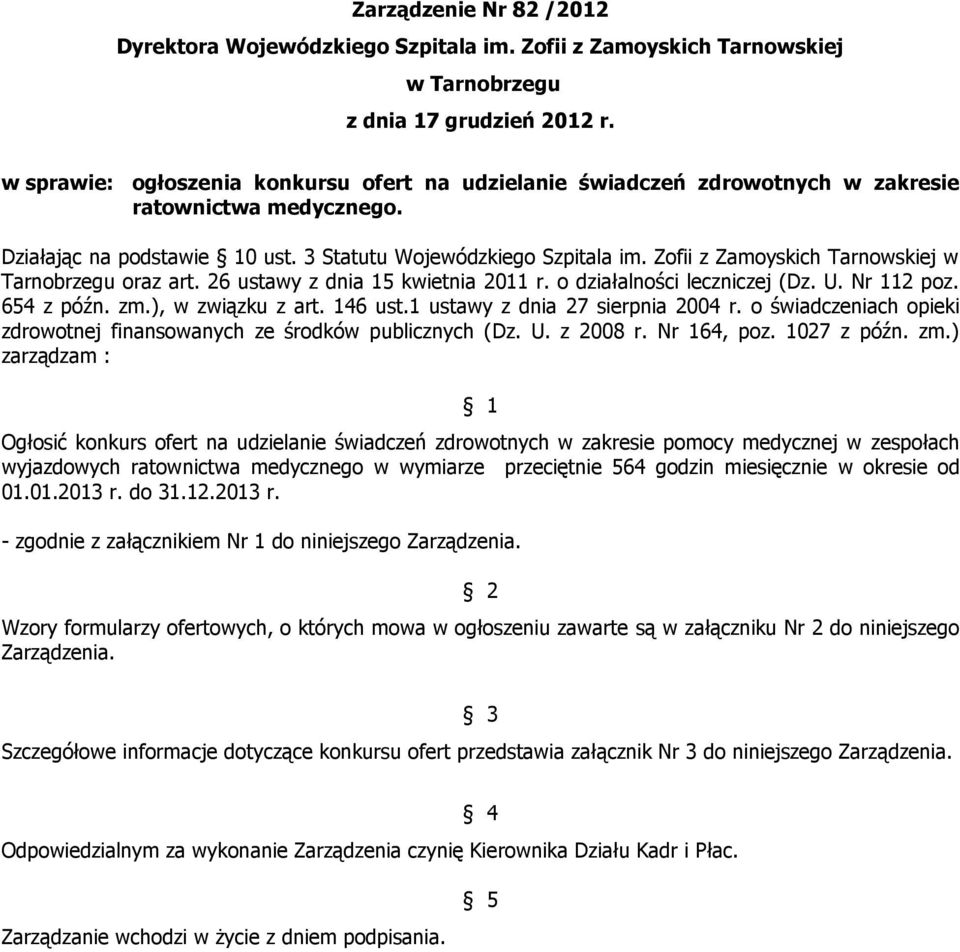 Zarządzenie Nr 82 /2012
Dyrektora Wojewódzkiego Szpitala im. Zofii z Zamoyskich Tarnowskiej
w Tarnobrzegu
z dnia 17 grudzień 2012 r.

w sprawie: ogłoszenia konkursu ofert na udzielanie świadczeń zdrowotnych w zakresie ratownictwa medycznego.

Działając na podstawie § 10 ust. 3 Statutu Wojewódzkiego Szpitala im. Zofii z Zamoyskich Tarnowskiej w Tarnobrzegu oraz art. 26 ustawy z dnia 15 kwietnia 2011 r. o działalności leczniczej (Dz. U. Nr 112 poz. 654 z późn. zm.), w związku z art. 146 ust.1 ustawy z dnia 27 sierpnia 2004 r. o świadczeniach opieki zdrowotnej finansowanych ze środków publicznych (Dz. U. z 2008 r. Nr 164, poz. 1027 z późn. zm.) zarządzam :

§ 1

Ogłosić konkurs ofert na udzielanie świadczeń zdrowotnych w zakresie pomocy medycznej w zespołach wyjazdowych ratownictwa medycznego w wymiarze przeciętnie 564 godzin miesięcznie w okresie od 01.01.2013 r. do 31.12.2013 r.

- zgodnie z załącznikiem Nr 1 do niniejszego Zarządzenia.

§ 2

Wzory formularzy ofertowych, o których mowa w ogłoszeniu zawarte są w załączniku Nr 2 do niniejszego Zarządzenia.

§ 3

Szczegółowe informacje dotyczące konkursu ofert przedstawia załącznik Nr 3 do niniejszego Zarządzenia.

§ 4

Odpowiedzialnym za wykonanie Zarządzenia czynię Kierownika Działu Kadr i Płac.

§ 5

Zarządzanie wchodzi w życie z dniem podpisania.